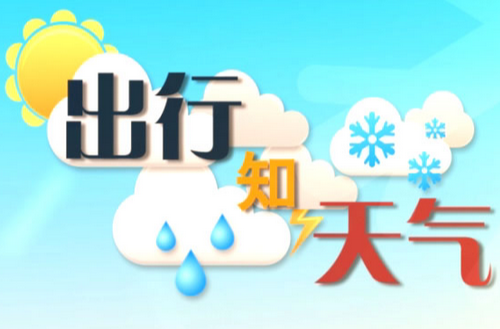 出行知天气